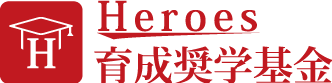 H

Heroes
育成奨学基金